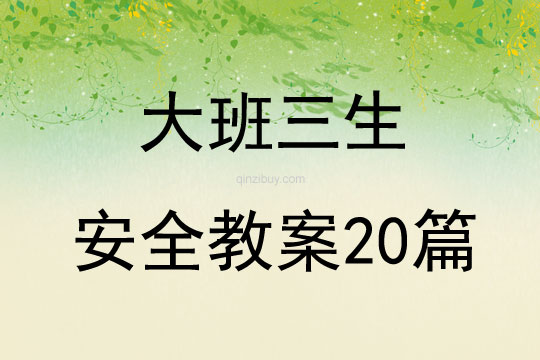 大班三生

qinzibuy.com

安全教案20篇